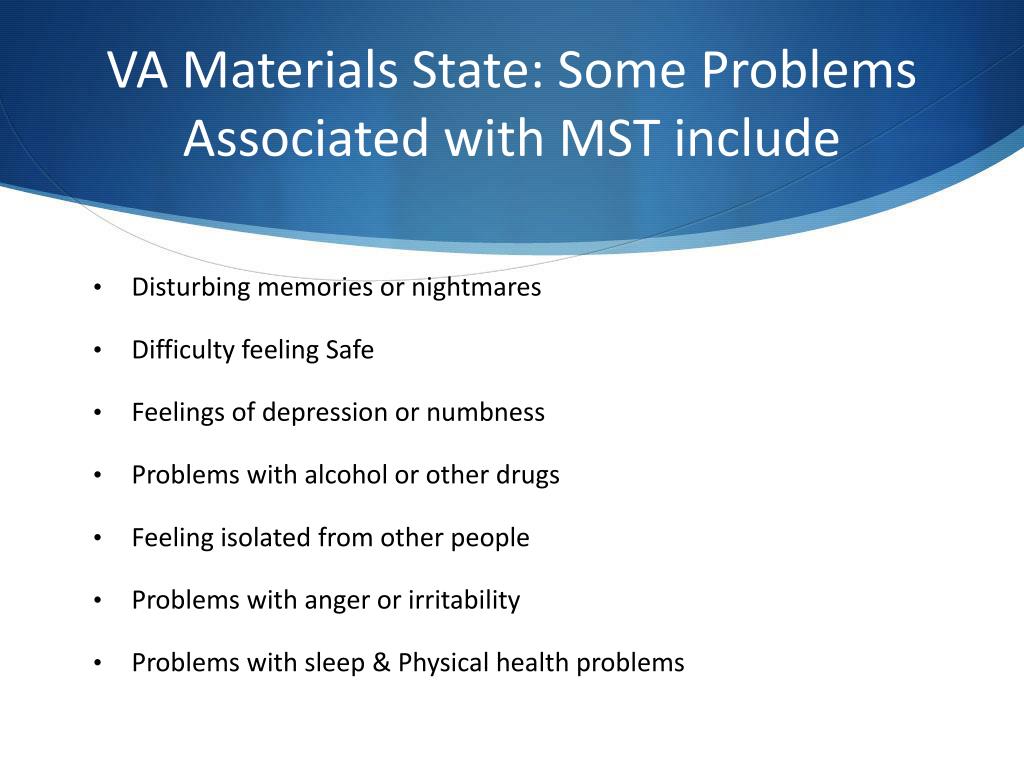 VA Materials State: Some Problems Associated with MST include

• Disturbing memories or nightmares
• Difficulty feeling Safe
• Feelings of depression or numbness
• Problems with alcohol or other drugs
• Feeling isolated from other people
• Problems with anger or irritability
• Problems with sleep & Physical health problems